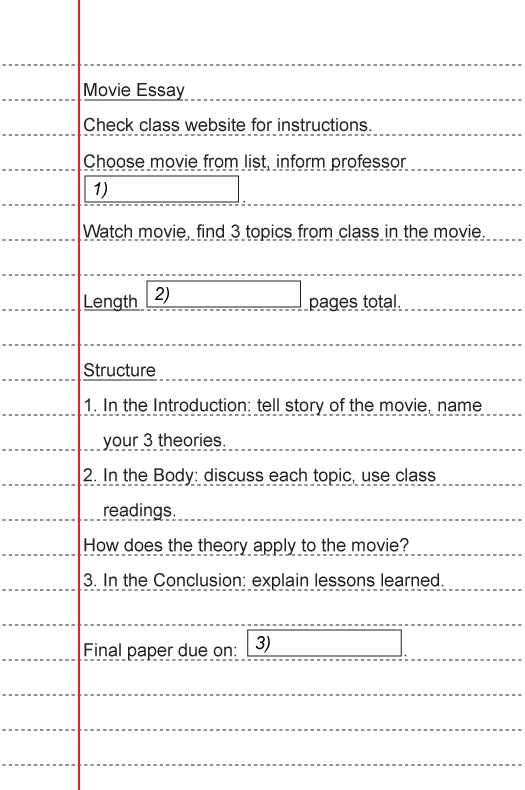 Movie Essay

Check class website for instructions.

Choose movie from list, inform professor 1) .

Watch movie, find 3 topics from class in the movie.

Length 2) pages total.

Structure

1. In the Introduction: tell story of the movie, name your 3 theories.

2. In the Body: discuss each topic, use class readings.

How does the theory apply to the movie?

3. In the Conclusion: explain lessons learned.

Final paper due on: 3) .